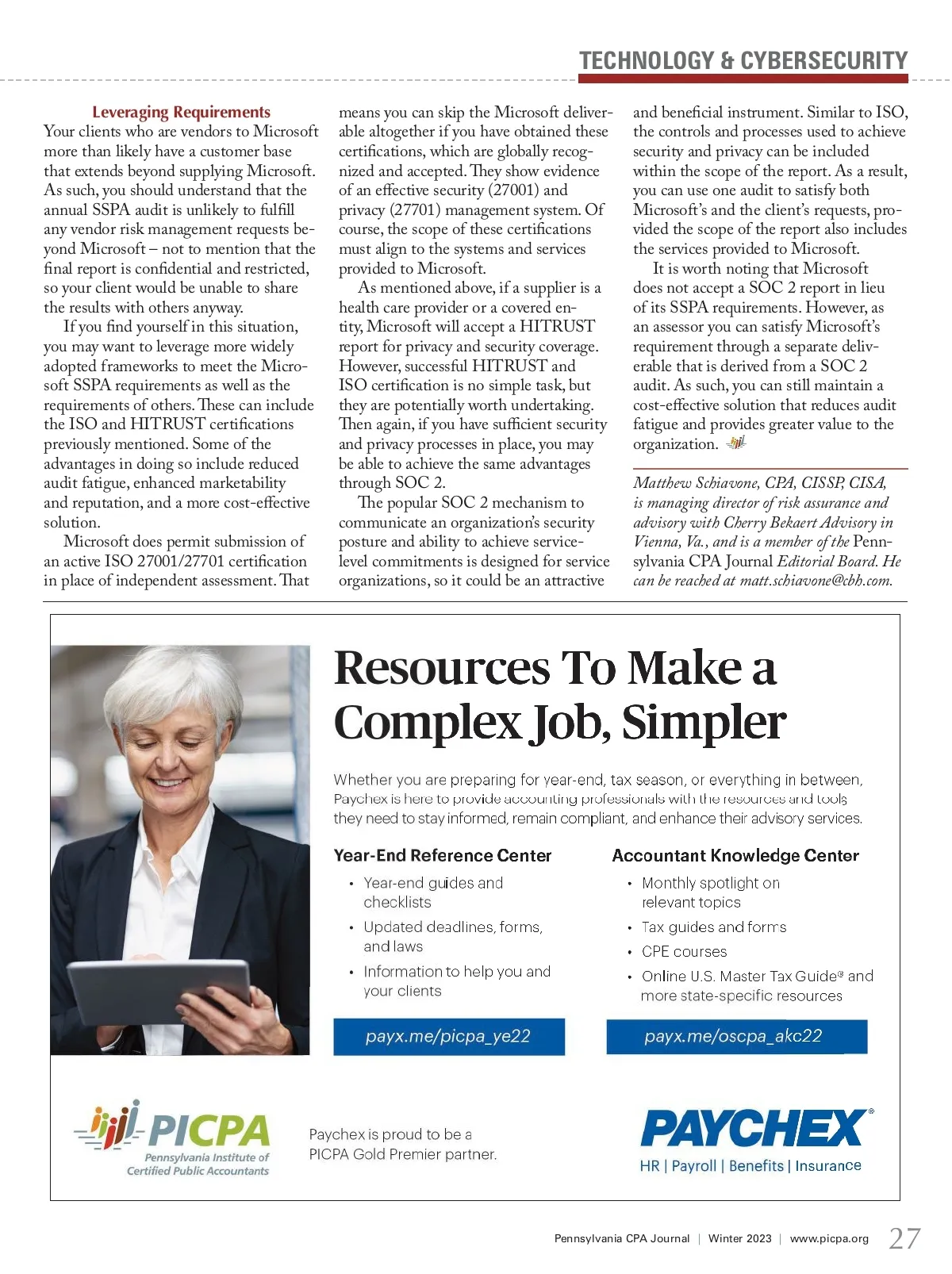 TECHNOLOGY & CYBERSECURITY

Leveraging Requirements

Your clients who are vendors to Microsoft more than likely have a customer base that extends beyond supplying Microsoft. As such, you should understand that the annual SSPA audit is unlikely to fulfill any vendor risk management requests beyond Microsoft – not to mention that the final report is confidential and restricted, so your client would be unable to share the results with others anyway.

If you find yourself in this situation, you may want to leverage more widely adopted frameworks to meet the Microsoft SSPA requirements as well as the requirements of others. These can include the ISO and HITRUST certifications previously mentioned. Some of the advantages in doing so include reduced audit fatigue, enhanced marketability and reputation, and a more cost-effective solution.

Microsoft does permit submission of an active ISO 27001/27701 certification in place of independent assessment. That means you can skip the Microsoft deliverable altogether if you have obtained these certifications, which are globally recognized and accepted. They show evidence of an effective security (27001) and privacy (27701) management system. Of course, the scope of these certifications must align to the systems and services provided to Microsoft.

As mentioned above, if a supplier is a health care provider or a covered entity, Microsoft will accept a HITRUST report for privacy and security coverage. However, successful HITRUST and ISO certification is no simple task, but they are potentially worth undertaking. Then again, if you have sufficient security and privacy processes in place, you may be able to achieve the same advantages through SOC 2.

The popular SOC 2 mechanism to communicate an organization's security posture and ability to achieve service-level commitments is designed for service organizations, so it could be an attractive and beneficial instrument. Similar to ISO, the controls and processes used to achieve security and privacy can be included within the scope of the report. As a result, you can use one audit to satisfy both Microsoft's and the client's requests, provided the scope of the report also includes the services provided to Microsoft.

It is worth noting that Microsoft does not accept a SOC 2 report in lieu of its SSPA requirements. However, as an assessor you can satisfy Microsoft's requirement through a separate deliverable that is derived from a SOC 2 audit. As such, you can still maintain a cost-effective solution that reduces audit fatigue and provides greater value to the organization.

Matthew Schiavone, CPA, CISSP, CISA, is managing director of risk assurance and advisory with Cherry Bekaert Advisory in Vienna, Va., and is a member of the Pennsylvania CPA Journal Editorial Board. He can be reached at matt.schiavone@cbh.com.

Resources To Make a Complex Job, Simpler

Whether you are preparing for year-end, tax season, or everything in between, Paychex is here to provide accounting professionals with the resources and tools they need to stay informed, remain compliant, and enhance their advisory services.

Year-End Reference Center
• Year-end guides and checklists
• Updated deadlines, forms, and laws
• Information to help you and your clients

payx.me/picpa_ye22

Accountant Knowledge Center
• Monthly spotlight on relevant topics
• Tax guides and forms
• CPE courses
• Online U.S. Master Tax Guide® and more state-specific resources

payx.me/oscpa_akc22

PICPA
Pennsylvania Institute of Certified Public Accountants

Paychex is proud to be a PICPA Gold Premier partner.

PAYCHEX®
HR | Payroll | Benefits | Insurance

Pennsylvania CPA Journal | Winter 2023 | www.picpa.org 27